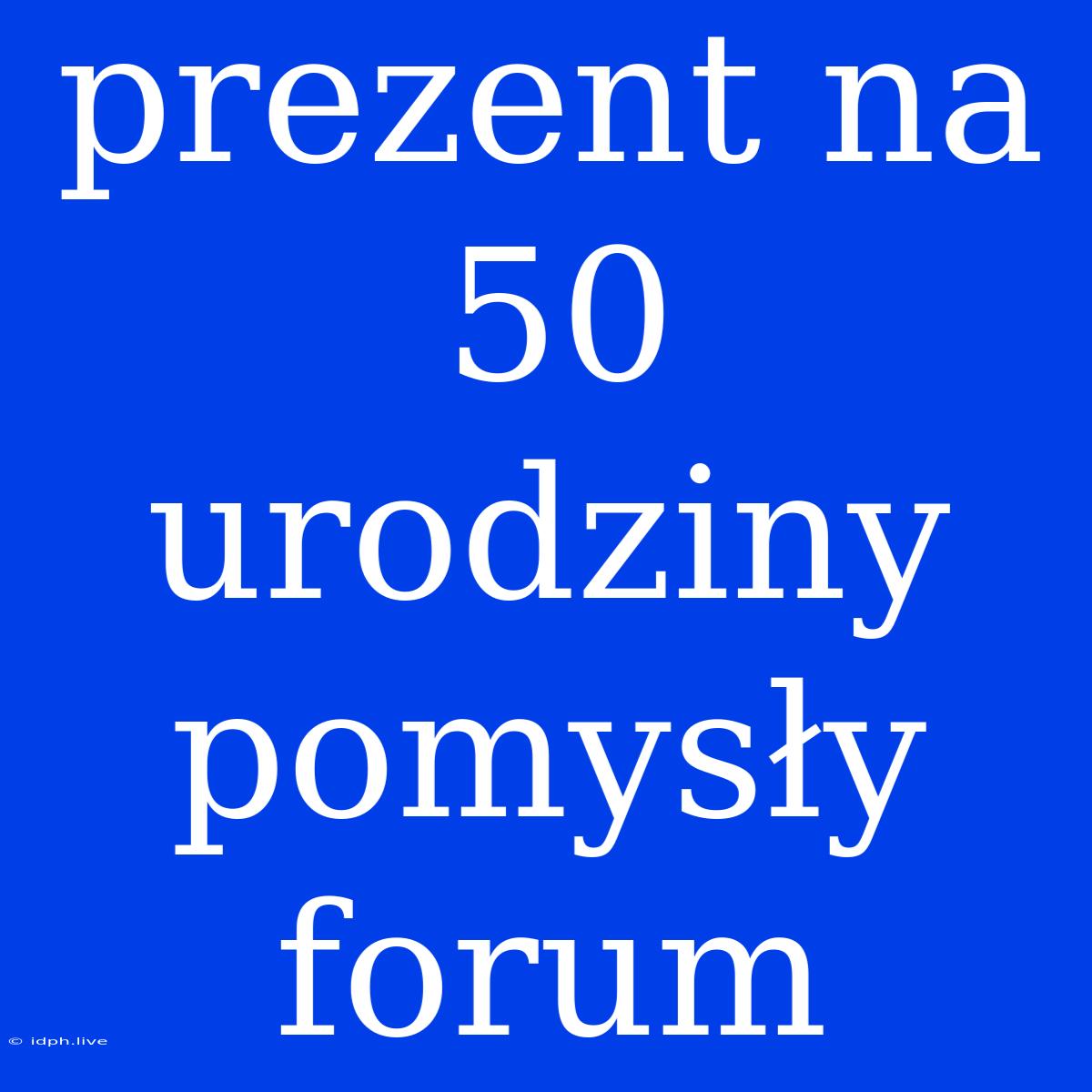 prezent na 50 urodziny pomysły forum

© idph.live